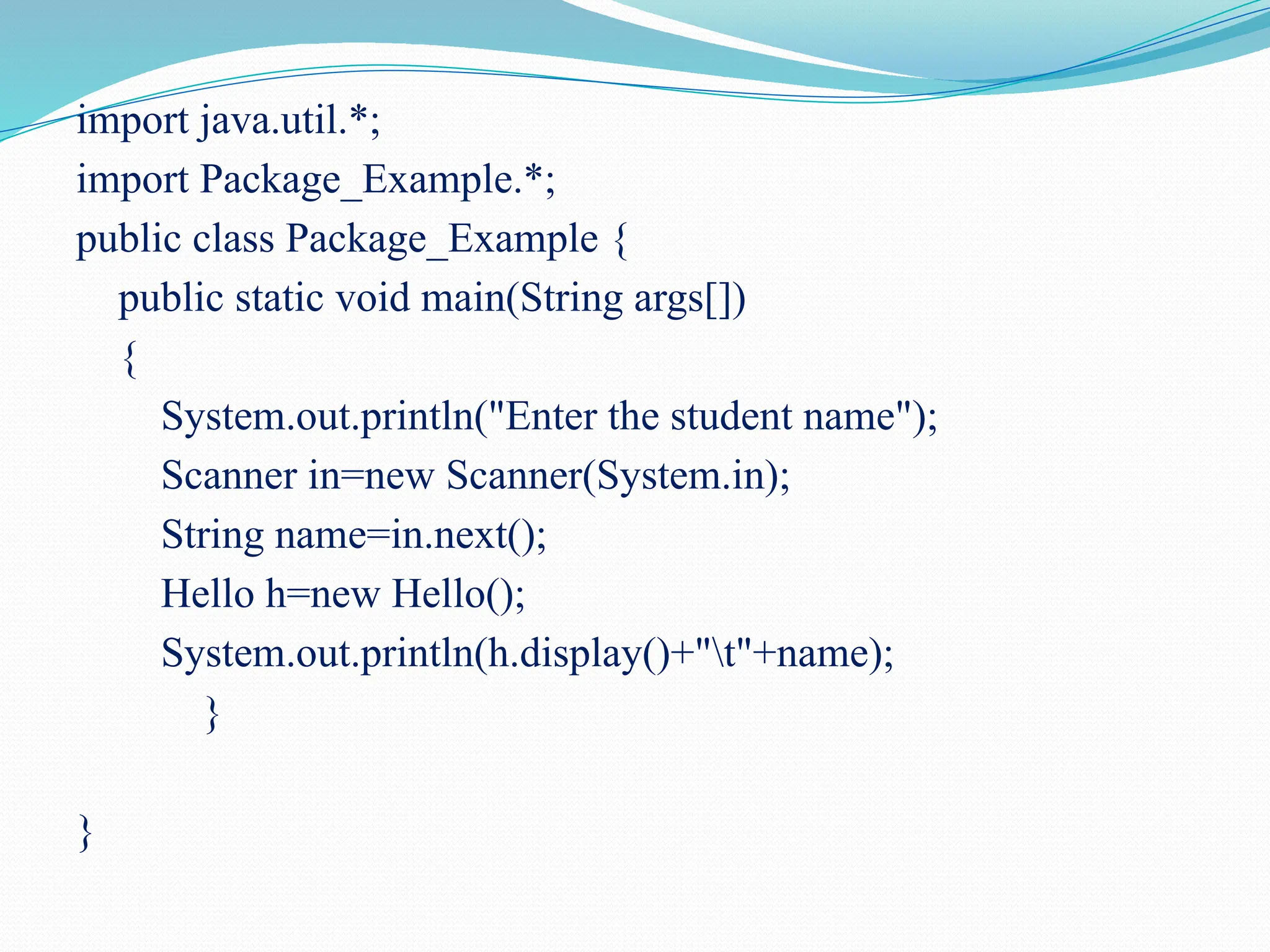 import java.util.*;
import Package_Example.*;
public class Package_Example {
public static void main(String args[])
{
System.out.println("Enter the student name");
Scanner in=new Scanner(System.in);
String name=in.next();
Hello h=new Hello();
System.out.println(h.display()+"\t"+name);
}

}